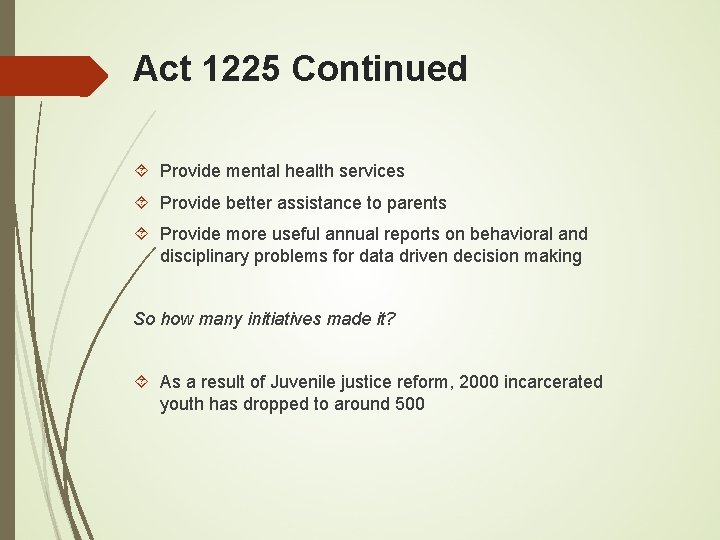 Act 1225 Continued

Provide mental health services

Provide better assistance to parents

Provide more useful annual reports on behavioral and disciplinary problems for data driven decision making

So how many initiatives made it?

As a result of Juvenile justice reform, 2000 incarcerated youth has dropped to around 500